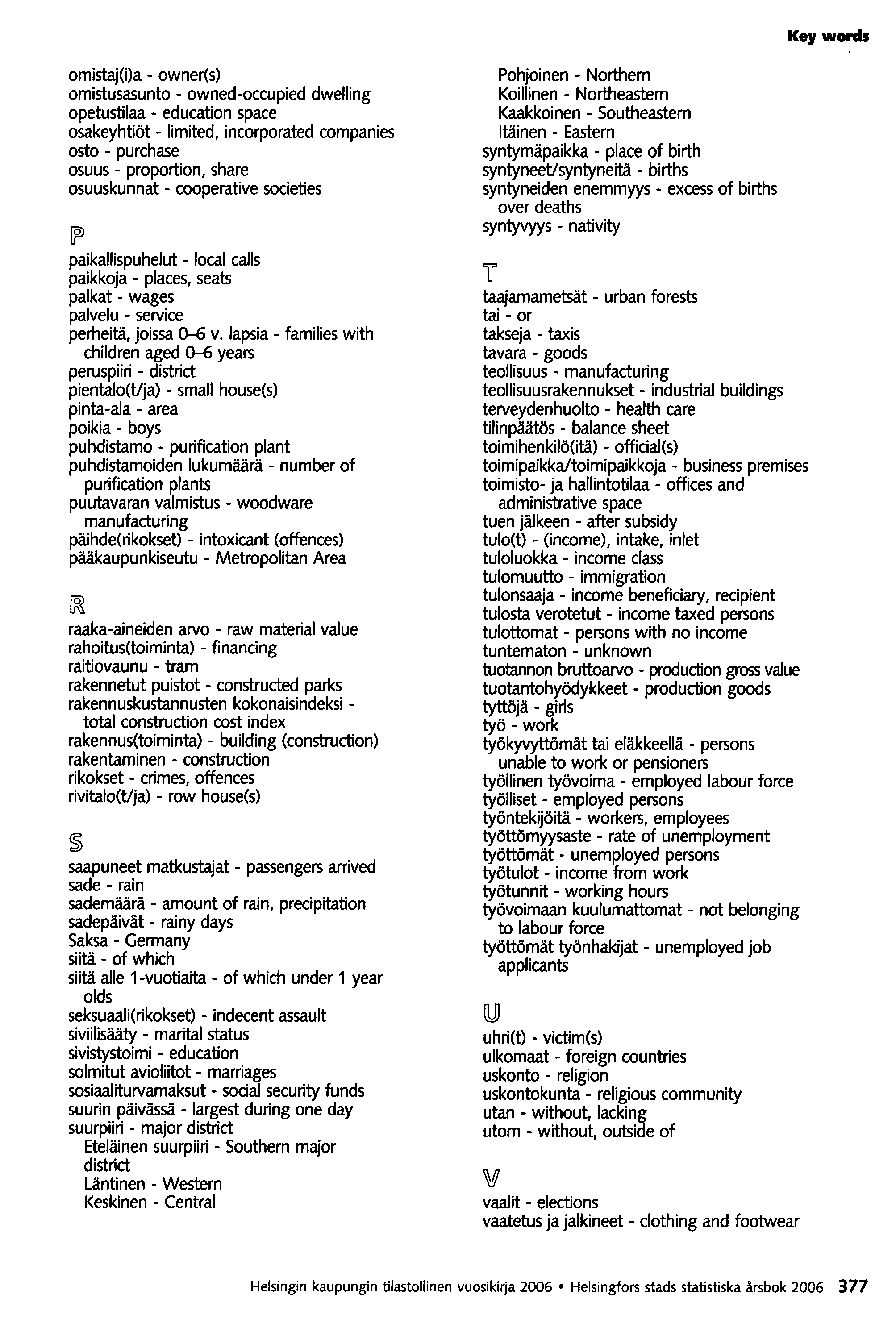 Key words

omistaj(i)a - owner(s)
omistusasunto - owned-occupied dwelling
opetustilaa - education space
osakeyhtiöt - limited, incorporated companies
osto - purchase
osuus - proportion, share
osuuskunnat - cooperative societies

P

paikallispuhelut - local calls
paikkoja - places, seats
palkat - wages
palvelu - service
perheitä, joissa 0–6 v. lapsia - families with children aged 0–6 years
peruspiiri - district
pientalo(t/ja) - small house(s)
pinta-ala - area
poikia - boys
puhdistamo - purification plant
puhdistamoiden lukumäärä - number of purification plants
puutavaran valmistus - woodware manufacturing
päihde(rikokset) - intoxicant (offences)
pääkaupunkiseutu - Metropolitan Area

R

raaka-aineiden arvo - raw material value
rahoitus(toiminta) - financing
raitiovaunu - tram
rakennetut puistot - constructed parks
rakennuskustannusten kokonaisindeksi - total construction cost index
rakennus(toiminta) - building (construction)
rakentaminen - construction
rikokset - crimes, offences
rivitalo(t/ja) - row house(s)

S

saapuneet matkustajat - passengers arrived
sade - rain
sademäärä - amount of rain, precipitation
sadepäivät - rainy days
Saksa - Germany
siitä - of which
siitä alle 1-vuotiaita - of which under 1 year olds
seksuaali(rikokset) - indecent assault
siviilisääty - marital status
sivistystoimi - education
solmitut avioliitot - marriages
sosiaaliturvamaksut - social security funds
suurin päivässä - largest during one day
suurpiiri - major district
Eteläinen suurpiiri - Southern major district
Läntinen - Western
Keskinen - Central
Pohjoinen - Northern
Koillinen - Northeastern
Kaakkoinen - Southeastern
Itäinen - Eastern
syntymäpaikka - place of birth
syntyneet/syntyneitä - births
syntyneiden enemmyys - excess of births over deaths
syntyvyys - nativity

T

taajamametsät - urban forests
tai - or
takseja - taxis
tavara - goods
teollisuus - manufacturing
teollisuusrakennukset - industrial buildings
terveydenhuolto - health care
tilinpäätös - balance sheet
toimihenkilö(itä) - official(s)
toimipaikka/toimipaikkoja - business premises
toimisto- ja hallintotilaa - offices and administrative space
tuen jälkeen - after subsidy
tulo(t) - (income), intake, inlet
tuloluokka - income class
tulomuutto - immigration
tulonsaaja - income beneficiary, recipient
tulosta verotetut - income taxed persons
tulottomat - persons with no income
tuntematon - unknown
tuotannon bruttoarvo - production gross value
tuotantohyödykkeet - production goods
tyttöjä - girls
työ - work
työkyvyttömät tai eläkkeellä - persons unable to work or pensioners
työllinen työvoima - employed labour force
työlliset - employed persons
työntekijöitä - workers, employees
työttömyysaste - rate of unemployment
työttömät - unemployed persons
työtulot - income from work
työtunnit - working hours
työvoimaan kuulumattomat - not belonging to labour force
työttömät työnhakijat - unemployed job applicants

U

uhri(t) - victim(s)
ulkomaat - foreign countries
uskonto - religion
uskontokunta - religious community
utan - without, lacking
utom - without, outside of

V

vaalit - elections
vaatetus ja jalkineet - clothing and footwear

Helsingin kaupungin tilastollinen vuosikirja 2006 • Helsingfors stads statistiska årsbok 2006 377